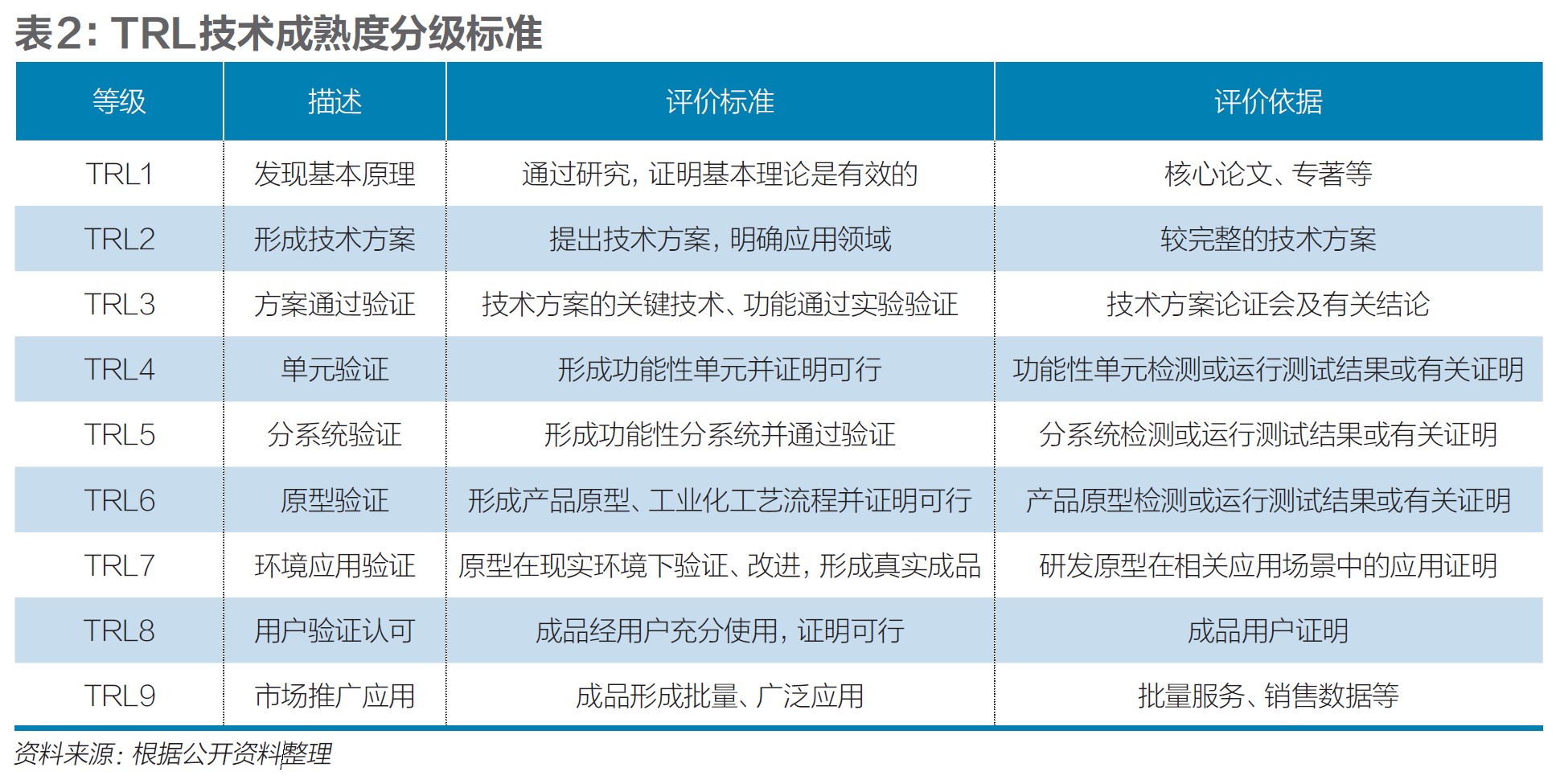 表2：TRL技术成熟度分级标准

| 等级 | 描述 | 评价标准 | 评价依据 |
|---|---|---|---|
| TRL1 | 发现基本原理 | 通过研究，证明基本理论是有效的 | 核心论文、专著等 |
| TRL2 | 形成技术方案 | 提出技术方案，明确应用领域 | 较完整的技术方案 |
| TRL3 | 方案通过验证 | 技术方案的关键技术、功能通过实验验证 | 技术方案论证会及有关结论 |
| TRL4 | 单元验证 | 形成功能性单元并证明可行 | 功能性单元检测或运行测试结果或有关证明 |
| TRL5 | 分系统验证 | 形成功能性分系统并通过验证 | 分系统检测或运行测试结果或有关证明 |
| TRL6 | 原型验证 | 形成产品原型、工业化工艺流程并证明可行 | 产品原型检测或运行测试结果或有关证明 |
| TRL7 | 环境应用验证 | 原型在现实环境下验证、改进，形成真实成品 | 研发原型在相关应用场景中的应用证明 |
| TRL8 | 用户验证认可 | 成品经用户充分使用，证明可行 | 成品用户证明 |
| TRL9 | 市场推广应用 | 成品形成批量、广泛应用 | 批量服务、销售数据等 |

资料来源：根据公开资料整理